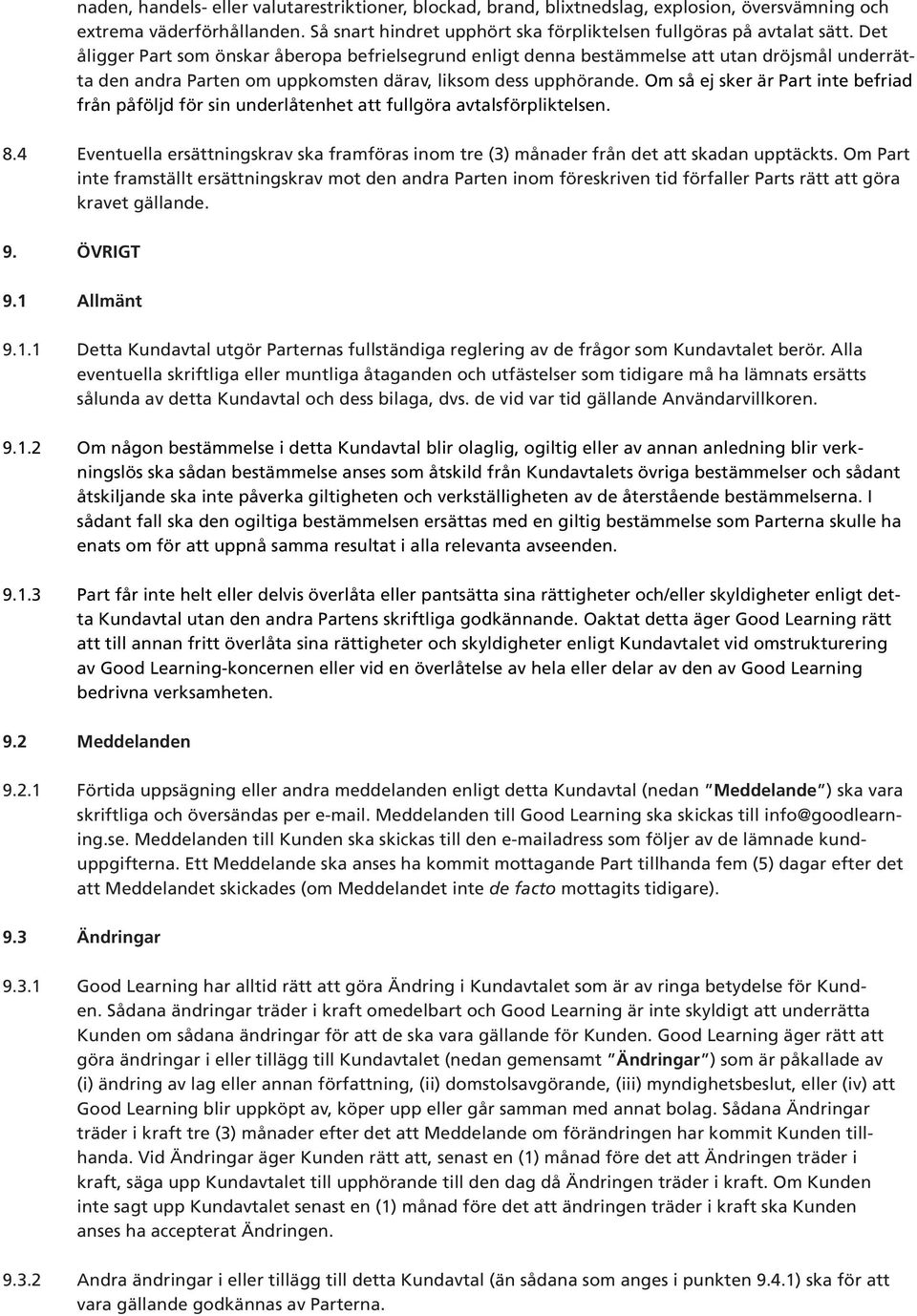 naden, handels- eller valutarestriktioner, blockad, brand, blixtnedslag, explosion, översvämning och extrema väderförhållanden. Så snart hindret upphört ska förpliktelsen fullgöras på avtalat sätt. Det åligger Part som önskar åberopa befrielsegrund enligt denna bestämmelse att utan dröjsmål underrätta den andra Parten om uppkomsten därav, liksom dess upphörande. Om så ej sker är Part inte befriad från påföljd för sin underlåtenhet att fullgöra avtalsförpliktelsen.

8.4 Eventuella ersättningskrav ska framföras inom tre (3) månader från det att skadan upptäckts. Om Part inte framställt ersättningskrav mot den andra Parten inom föreskriven tid förfaller Parts rätt att göra kravet gällande.

9. ÖVRIGT

9.1 Allmänt

9.1.1 Detta Kundavtal utgör Parternas fullständiga reglering av de frågor som Kundavtalet berör. Alla eventuella skriftliga eller muntliga åtaganden och utfästelser som tidigare må ha lämnats ersätts sålunda av detta Kundavtal och dess bilaga, dvs. de vid var tid gällande Användarvillkoren.

9.1.2 Om någon bestämmelse i detta Kundavtal blir olaglig, ogiltig eller av annan anledning blir verkningslös ska sådan bestämmelse anses som åtskild från Kundavtalets övriga bestämmelser och sådant åtskiljande ska inte påverka giltigheten och verkställigheten av de återstående bestämmelserna. I sådant fall ska den ogiltiga bestämmelsen ersättas med en giltig bestämmelse som Parterna skulle ha enats om för att uppnå samma resultat i alla relevanta avseenden.

9.1.3 Part får inte helt eller delvis överlåta eller pantsätta sina rättigheter och/eller skyldigheter enligt detta Kundavtal utan den andra Partens skriftliga godkännande. Oaktat detta äger Good Learning rätt att till annan fritt överlåta sina rättigheter och skyldigheter enligt Kundavtalet vid omstrukturering av Good Learning-koncernen eller vid en överlåtelse av hela eller delar av den av Good Learning bedrivna verksamheten.

9.2 Meddelanden

9.2.1 Förtida uppsägning eller andra meddelanden enligt detta Kundavtal (nedan "Meddelande") ska vara skriftliga och översändas per e-mail. Meddelanden till Good Learning ska skickas till info@goodlearning.se. Meddelanden till Kunden ska skickas till den e-mailadress som följer av de lämnade kunduppgifterna. Ett Meddelande ska anses ha kommit mottagande Part tillhanda fem (5) dagar efter det att Meddelandet skickades (om Meddelandet inte de facto mottagits tidigare).

9.3 Ändringar

9.3.1 Good Learning har alltid rätt att göra Ändring i Kundavtalet som är av ringa betydelse för Kunden. Sådana ändringar träder i kraft omedelbart och Good Learning är inte skyldigt att underrätta Kunden om sådana ändringar för att de ska vara gällande för Kunden. Good Learning äger rätt att göra ändringar i eller tillägg till Kundavtalet (nedan gemensamt "Ändringar") som är påkallade av (i) ändring av lag eller annan författning, (ii) domstolsavgörande, (iii) myndighetsbeslut, eller (iv) att Good Learning blir uppköpt av, köper upp eller går samman med annat bolag. Sådana Ändringar träder i kraft tre (3) månader efter det att Meddelande om förändringen har kommit Kunden tillhanda. Vid Ändringar äger Kunden rätt att, senast en (1) månad före det att Ändringen träder i kraft, säga upp Kundavtalet till upphörande till den dag då Ändringen träder i kraft. Om Kunden inte sagt upp Kundavtalet senast en (1) månad före det att ändringen träder i kraft ska Kunden anses ha accepterat Ändringen.

9.3.2 Andra ändringar i eller tillägg till detta Kundavtal (än sådana som anges i punkten 9.4.1) ska för att vara gällande godkännas av Parterna.